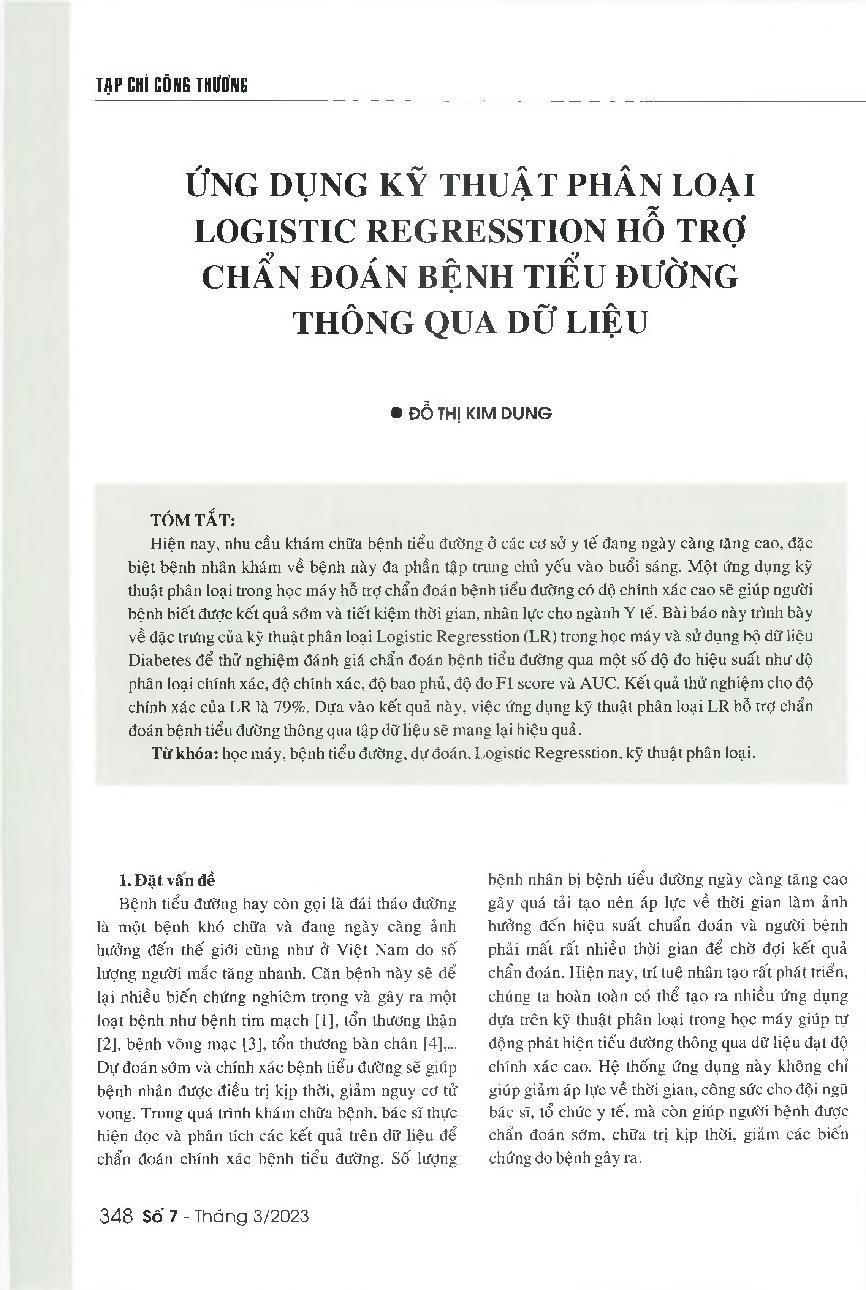 TẠP CHÍ CÔNG THƯƠNG

ỨNG DỤNG KỸ THUẬT PHÂN LOẠI LOGISTIC REGRESSTION HỖ TRỢ CHẨN ĐOÁN BỆNH TIỂU ĐƯỜNG THÔNG QUA DỮ LIỆU

● ĐỖ THỊ KIM DUNG

TÓM TẮT:
Hiện nay, nhu cầu khám chữa bệnh tiểu đường ở các cơ sở y tế đang ngày càng tăng cao, đặc biệt bệnh nhân khám về bệnh này đa phần tập trung chủ yếu vào buổi sáng. Một ứng dụng kỹ thuật phân loại trong học máy hỗ trợ chẩn đoán bệnh tiểu đường có độ chính xác cao sẽ giúp người bệnh biết được kết quả sớm và tiết kiệm thời gian, nhân lực cho ngành Y tế. Bài báo này trình bày về đặc trưng của kỹ thuật phân loại Logistic Regresstion (LR) trong học máy và sử dụng bộ dữ liệu Diabetes để thử nghiệm đánh giá chẩn đoán bệnh tiểu đường qua một số độ đo hiệu suất như độ phân loại chính xác, độ chính xác, độ bao phủ, độ đo F1 score và AUC. Kết quả thử nghiệm cho độ chính xác của LR là 79%. Dựa vào kết quả này, việc ứng dụng kỹ thuật phân loại LR hỗ trợ chẩn đoán bệnh tiểu đường thông qua tập dữ liệu sẽ mang lại hiệu quả.
Từ khóa: học máy, bệnh tiểu đường, dự đoán, Logistic Regresstion, kỹ thuật phân loại.

1. Đặt vấn đề
Bệnh tiểu đường hay còn gọi là đái tháo đường là một bệnh khó chữa và đang ngày càng ảnh hưởng đến thế giới cũng như ở Việt Nam do số lượng người mắc tăng nhanh. Căn bệnh này sẽ để lại nhiều biến chứng nghiêm trọng và gây ra một loạt bệnh như bệnh tim mạch [1], tổn thương thận [2], bệnh võng mạc [3], tổn thương bàn chân [4],... Dự đoán sớm và chính xác bệnh tiểu đường sẽ giúp bệnh nhân được điều trị kịp thời, giảm nguy cơ tử vong. Trong quá trình khám chữa bệnh, bác sĩ thực hiện đọc và phân tích các kết quả trên dữ liệu để chẩn đoán chính xác bệnh tiểu đường. Số lượng bệnh nhân bị bệnh tiểu đường ngày càng tăng cao gây quá tải tạo nên áp lực về thời gian làm ảnh hưởng đến hiệu suất chuẩn đoán và người bệnh phải mất rất nhiều thời gian để chờ đợi kết quả chẩn đoán. Hiện nay, trí tuệ nhân tạo rất phát triển, chúng ta hoàn toàn có thể tạo ra nhiều ứng dụng dựa trên kỹ thuật phân loại trong học máy giúp tự động phát hiện tiểu đường thông qua dữ liệu đạt độ chính xác cao. Hệ thống ứng dụng này không chỉ giúp giảm áp lực về thời gian, công sức cho đội ngũ bác sĩ, tổ chức y tế, mà còn giúp người bệnh được chẩn đoán sớm, chữa trị kịp thời, giảm các biến chứng do bệnh gây ra.

348 Số 7 - Tháng 3/2023